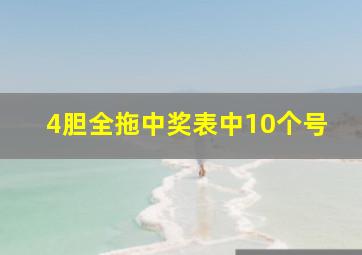 4胆全拖中奖表中10个号